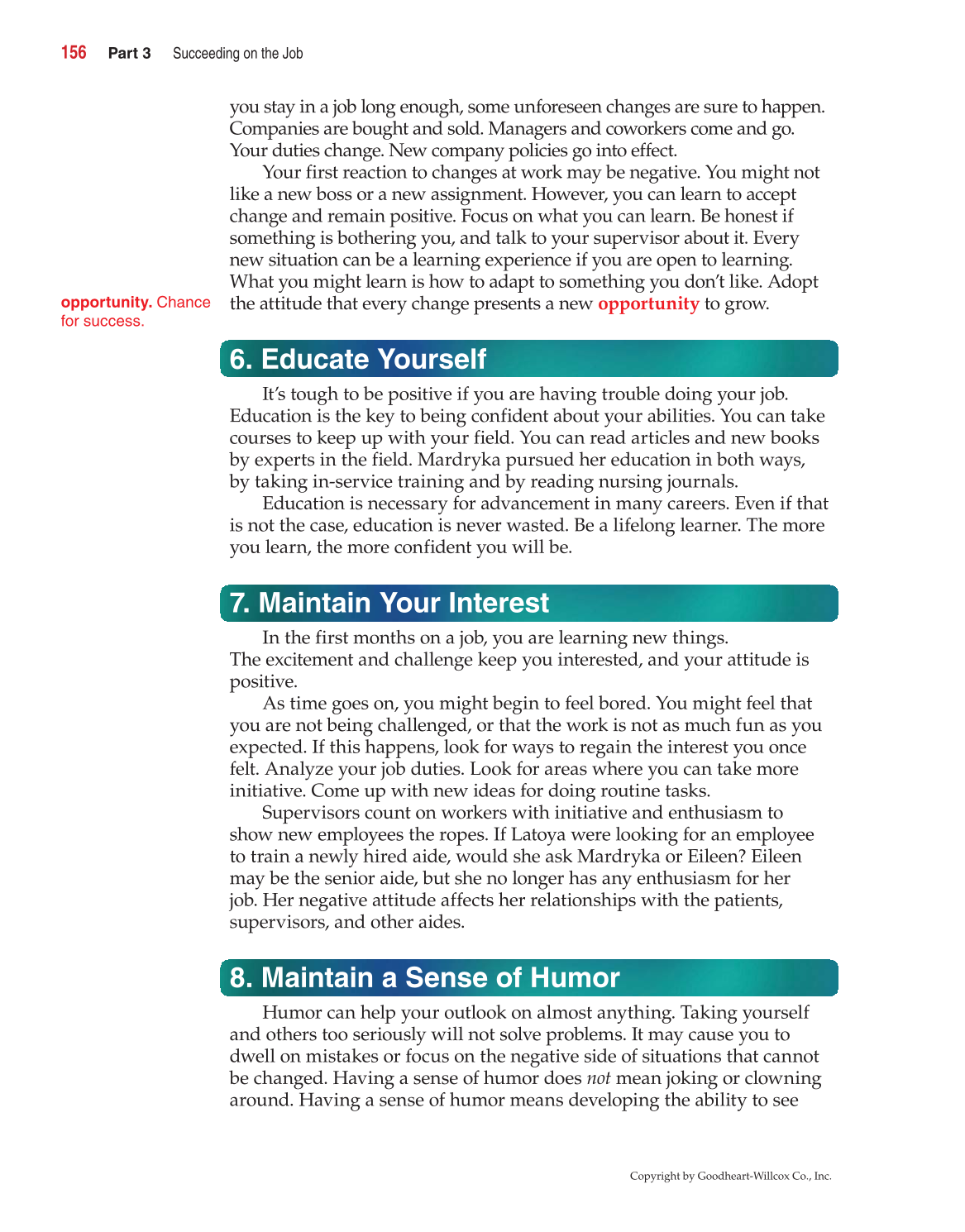 156 Part 3 Succeeding on the Job

you stay in a job long enough, some unforeseen changes are sure to happen. Companies are bought and sold. Managers and coworkers come and go. Your duties change. New company policies go into effect.

Your first reaction to changes at work may be negative. You might not like a new boss or a new assignment. However, you can learn to accept change and remain positive. Focus on what you can learn. Be honest if something is bothering you, and talk to your supervisor about it. Every new situation can be a learning experience if you are open to learning. What you might learn is how to adapt to something you don't like. Adopt the attitude that every change presents a new opportunity to grow.

opportunity. Chance for success.

6. Educate Yourself

It's tough to be positive if you are having trouble doing your job. Education is the key to being confident about your abilities. You can take courses to keep up with your field. You can read articles and new books by experts in the field. Mardryka pursued her education in both ways, by taking in-service training and by reading nursing journals.

Education is necessary for advancement in many careers. Even if that is not the case, education is never wasted. Be a lifelong learner. The more you learn, the more confident you will be.

7. Maintain Your Interest

In the first months on a job, you are learning new things. The excitement and challenge keep you interested, and your attitude is positive.

As time goes on, you might begin to feel bored. You might feel that you are not being challenged, or that the work is not as much fun as you expected. If this happens, look for ways to regain the interest you once felt. Analyze your job duties. Look for areas where you can take more initiative. Come up with new ideas for doing routine tasks.

Supervisors count on workers with initiative and enthusiasm to show new employees the ropes. If Latoya were looking for an employee to train a newly hired aide, would she ask Mardryka or Eileen? Eileen may be the senior aide, but she no longer has any enthusiasm for her job. Her negative attitude affects her relationships with the patients, supervisors, and other aides.

8. Maintain a Sense of Humor

Humor can help your outlook on almost anything. Taking yourself and others too seriously will not solve problems. It may cause you to dwell on mistakes or focus on the negative side of situations that cannot be changed. Having a sense of humor does not mean joking or clowning around. Having a sense of humor means developing the ability to see

Copyright by Goodheart-Willcox Co., Inc.